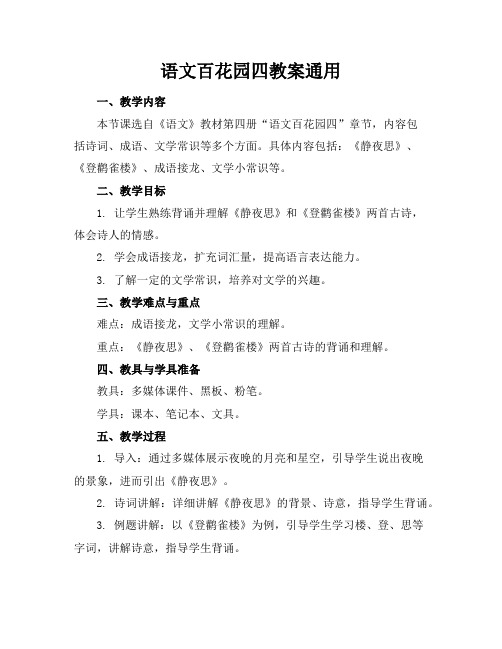 语文百花园四教案通用

一、教学内容

本节课选自《语文》教材第四册“语文百花园四”章节，内容包括诗词、成语、文学常识等多个方面。具体内容包括：《静夜思》、《登鹳雀楼》、成语接龙、文学小常识等。

二、教学目标

1. 让学生熟练背诵并理解《静夜思》和《登鹳雀楼》两首古诗，体会诗人的情感。

2. 学会成语接龙，扩充词汇量，提高语言表达能力。

3. 了解一定的文学常识，培养对文学的兴趣。

三、教学难点与重点

难点：成语接龙，文学小常识的理解。

重点：《静夜思》、《登鹳雀楼》两首古诗的背诵和理解。

四、教具与学具准备

教具：多媒体课件、黑板、粉笔。

学具：课本、笔记本、文具。

五、教学过程

1. 导入：通过多媒体展示夜晚的月亮和星空，引导学生说出夜晚的景象，进而引出《静夜思》。

2. 诗词讲解：详细讲解《静夜思》的背景、诗意，指导学生背诵。

3. 例题讲解：以《登鹳雀楼》为例，引导学生学习楼、登、思等字词，讲解诗意，指导学生背诵。